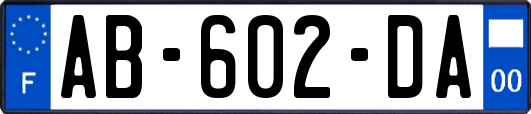 F
AB-602-DA
00